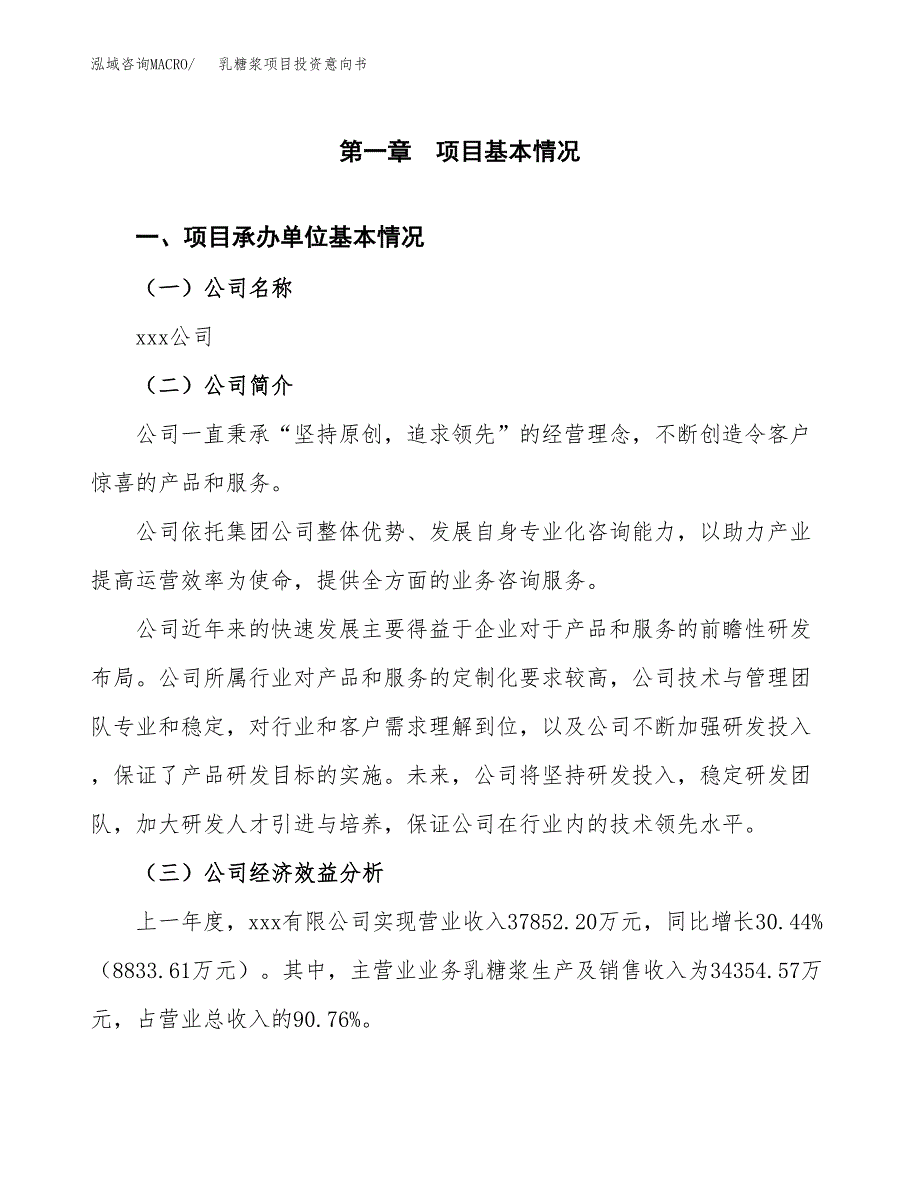 泓域咨询MACRO/　乳糖浆项目投资意向书

第一章　项目基本情况

一、项目承办单位基本情况

（一）公司名称

xxx公司

（二）公司简介

公司一直秉承“坚持原创，追求领先”的经营理念，不断创造令客户惊喜的产品和服务。

公司依托集团公司整体优势、发展自身专业化咨询能力，以助力产业提高运营效率为使命，提供全方面的业务咨询服务。

公司近年来的快速发展主要得益于企业对于产品和服务的前瞻性研发布局。公司所属行业对产品和服务的定制化要求较高，公司技术与管理团队专业和稳定，对行业和客户需求理解到位，以及公司不断加强研发投入，保证了产品研发目标的实施。未来，公司将坚持研发投入，稳定研发团队，加大研发人才引进与培养，保证公司在行业内的技术领先水平。

（三）公司经济效益分析

上一年度，xxx有限公司实现营业收入37852.20万元，同比增长30.44%（8833.61万元）。其中，主营业业务乳糖浆生产及销售收入为34354.57万元，占营业总收入的90.76%。